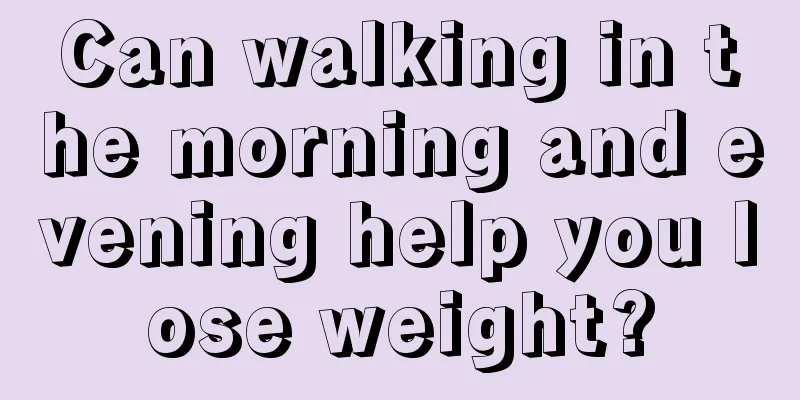 Can walking in the morning and evening help you lose weight?